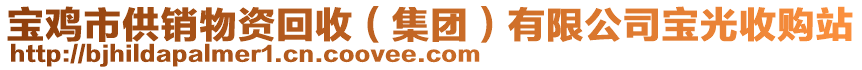 宝鸡市供销物资回收（集团）有限公司宝光收购站
http://bjhildapalmer1.cn.coovee.com